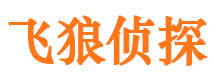 飞狼侦探